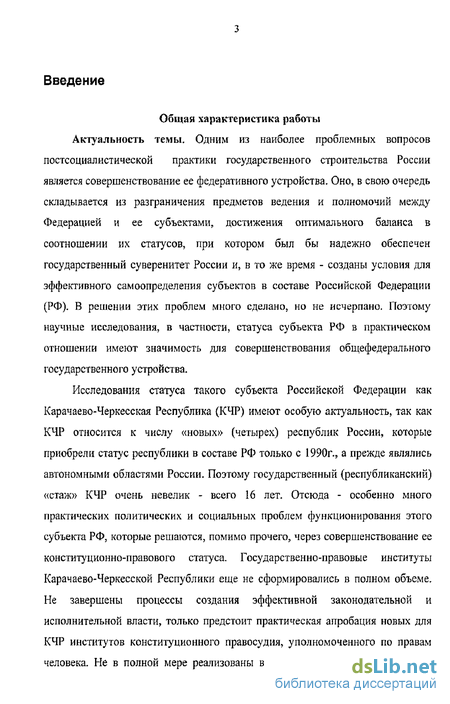 3

Введение

Общая характеристика работы

Актуальность темы. Одним из наиболее проблемных вопросов постсоциалистической практики государственного строительства России является совершенствование ее федеративного устройства. Оно, в свою очередь складывается из разграничения предметов ведения и полномочий между Федерацией и ее субъектами, достижения оптимального баланса в соотношении их статусов, при котором был бы надежно обеспечен государственный суверенитет России и, в то же время - созданы условия для эффективного самоопределения субъектов в составе Российской Федерации (РФ). В решении этих проблем много сделано, но не исчерпано. Поэтому научные исследования, в частности, статуса субъекта РФ в практическом отношении имеют значимость для совершенствования общефедерального государственного устройства.

Исследования статуса такого субъекта Российской Федерации как Карачаево-Черкесская Республика (КЧР) имеют особую актуальность, так как КЧР относится к числу «новых» (четырех) республик России, которые приобрели статус республики в составе РФ только с 1990г., а прежде являлись автономными областями России. Поэтому государственный (республиканский) «стаж» КЧР очень невелик - всего 16 лет. Отсюда - особенно много практических политических и социальных проблем функционирования этого субъекта РФ, которые решаются, помимо прочего, через совершенствование ее конституционно-правового статуса. Государственно-правовые институты Карачаево-Черкесской Республики еще не сформировались в полном объеме. Не завершены процессы создания эффективной законодательной и исполнительной власти, только предстоит практическая апробация новых для КЧР институтов конституционного правосудия, уполномоченного по правам человека. Не в полной мере реализованы в

dsLib.net
библиотека диссертаций